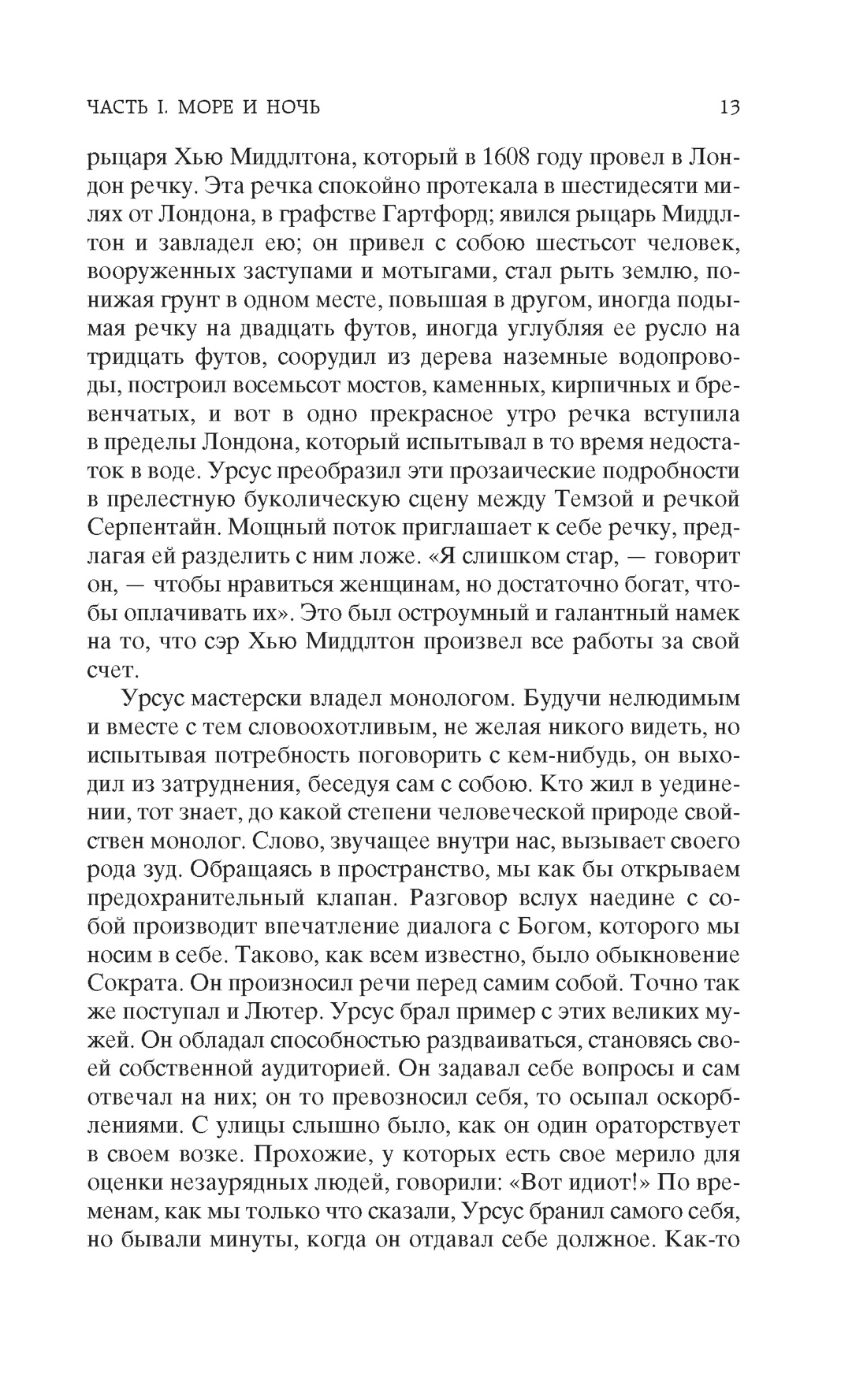 ЧАСТЬ I. МОРЕ И НОЧЬ

13

рыцаря Хью Миддлтона, который в 1608 году провел в Лондон речку. Эта речка спокойно протекала в шестидесяти милях от Лондона, в графстве Гартфорд; явился рыцарь Миддлтон и завладел ею; он привел с собою шестьсот человек, вооруженных заступами и мотыгами, стал рыть землю, понижая грунт в одном месте, повышая в другом, иногда подымая речку на двадцать футов, иногда углубляя ее русло на тридцать футов, соорудил из дерева наземные водопроводы, построил восемьсот мостов, каменных, кирпичных и бревенчатых, и вот в одно прекрасное утро речка вступила в пределы Лондона, который испытывал в то время недостаток в воде. Урсус преобразил эти прозаические подробности в прелестную буколическую сцену между Темзой и речкой Серпентайн. Мощный поток приглашает к себе речку, предлагая ей разделить с ним ложе. «Я слишком стар, — говорит он, — чтобы нравиться женщинам, но достаточно богат, чтобы оплачивать их». Это был остроумный и галантный намек на то, что сэр Хью Миддлтон произвел все работы за свой счет.

Урсус мастерски владел монологом. Будучи нелюдимым и вместе с тем словоохотливым, не желая никого видеть, но испытывая потребность поговорить с кем-нибудь, он выходил из затруднения, беседуя сам с собою. Кто жил в уединении, тот знает, до какой степени человеческой природе свойствен монолог. Слово, звучащее внутри нас, вызывает своего рода зуд. Обращаясь в пространство, мы как бы открываем предохранительный клапан. Разговор вслух наедине с собой производит впечатление диалога с Богом, которого мы носим в себе. Таково, как всем известно, было обыкновение Сократа. Он произносил речи перед самим собой. Точно так же поступал и Лютер. Урсус брал пример с этих великих мужей. Он обладал способностью раздваиваться, становясь своей собственной аудиторией. Он задавал себе вопросы и сам отвечал на них; он то превозносил себя, то осыпал оскорблениями. С улицы слышно было, как он один ораторствует в своем возке. Прохожие, у которых есть свое мерило для оценки незаурядных людей, говорили: «Вот идиот!» По временам, как мы только что сказали, Урсус бранил самого себя, но бывали минуты, когда он отдавал себе должное. Как-то